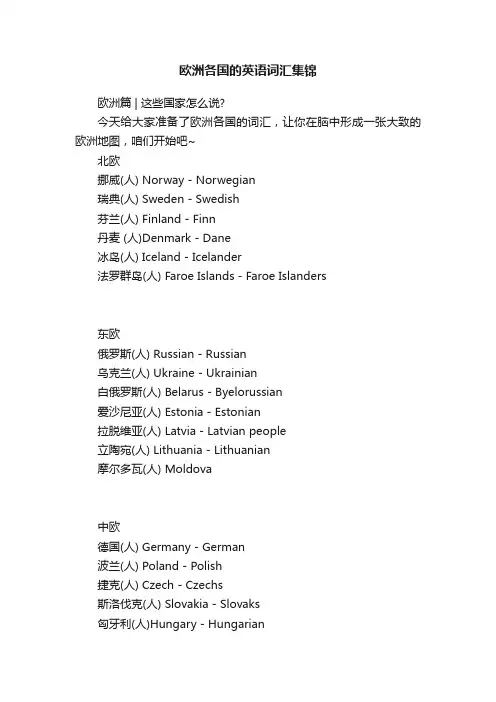 欧洲各国的英语词汇集锦

欧洲篇 | 这些国家怎么说?

今天给大家准备了欧洲各国的词汇，让你在脑中形成一张大致的欧洲地图，咱们开始吧~

北欧

挪威(人) Norway - Norwegian

瑞典(人) Sweden - Swedish

芬兰(人) Finland - Finn

丹麦 (人)Denmark - Dane

冰岛(人) Iceland - Icelander

法罗群岛(人) Faroe Islands - Faroe Islanders

东欧

俄罗斯(人) Russian - Russian

乌克兰(人) Ukraine - Ukrainian

白俄罗斯(人) Belarus - Byelorussian

爱沙尼亚(人) Estonia - Estonian

拉脱维亚(人) Latvia - Latvian people

立陶宛(人) Lithuania - Lithuanian

摩尔多瓦(人) Moldova

中欧

德国(人) Germany - German

波兰(人) Poland - Polish

捷克(人) Czech - Czechs

斯洛伐克(人) Slovakia - Slovaks

匈牙利(人)Hungary - Hungarian